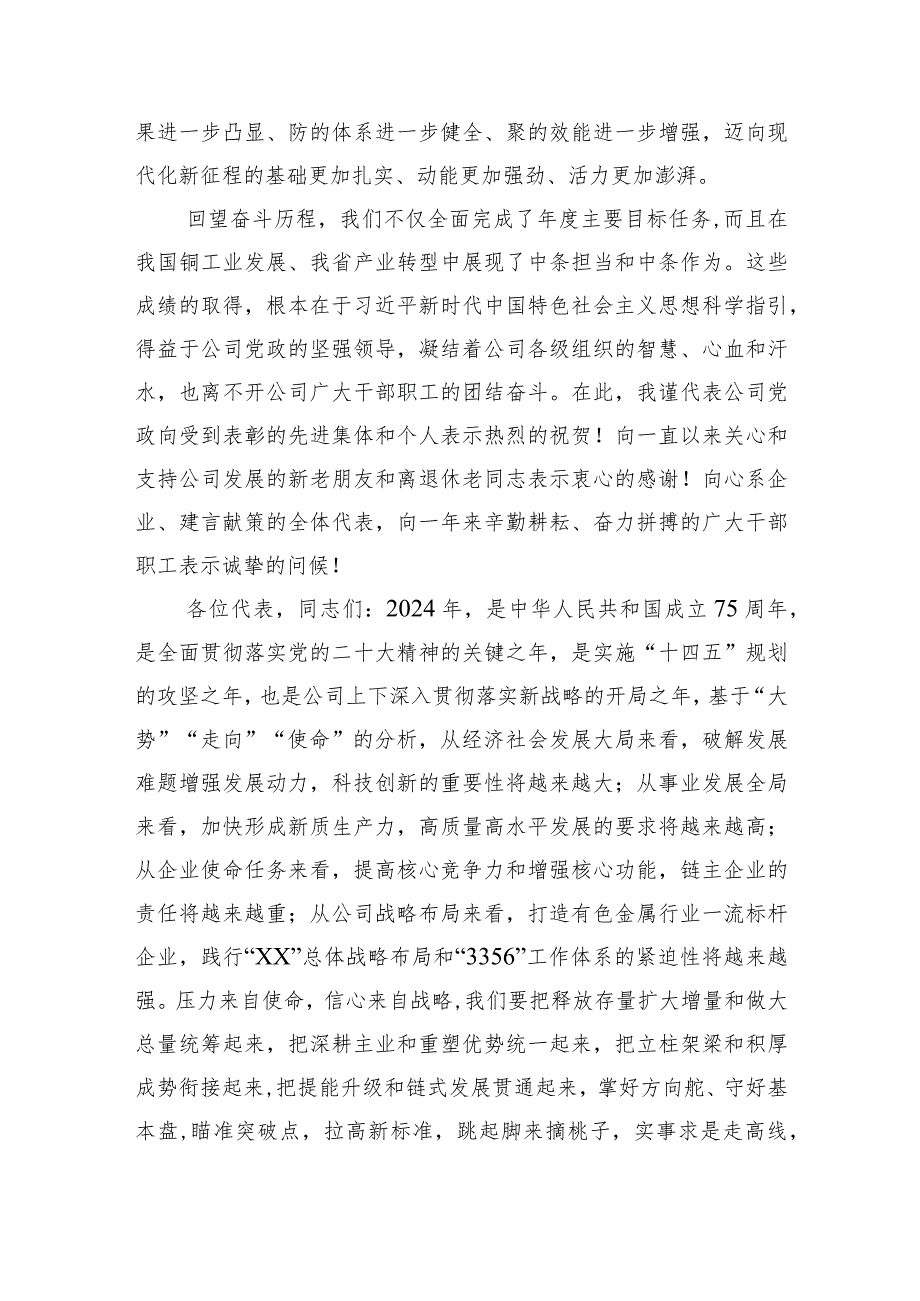 果进一步凸显、防的体系进一步健全、聚的效能进一步增强，迈向现代化新征程的基础更加扎实、动能更加强劲、活力更加澎湃。

回望奋斗历程，我们不仅全面完成了年度主要目标任务，而且在我国铜工业发展、我省产业转型中展现了中条担当和中条作为。这些成绩的取得，根本在于习近平新时代中国特色社会主义思想科学指引，得益于公司党政的坚强领导，凝结着公司各级组织的智慧、心血和汗水，也离不开公司广大干部职工的团结奋斗。在此，我谨代表公司党政向受到表彰的先进集体和个人表示热烈的祝贺！向一直以来关心和支持公司发展的新老朋友和离退休老同志表示衷心的感谢！向心系企业、建言献策的全体代表，向一年来辛勤耕耘、奋力拼搏的广大干部职工表示诚挚的问候！

各位代表，同志们：2024年，是中华人民共和国成立75周年，是全面贯彻落实党的二十大精神的关键之年，是实施“十四五”规划的攻坚之年，也是公司上下深入贯彻落实新战略的开局之年，基于“大势”“走向”“使命”的分析，从经济社会发展大局来看，破解发展难题增强发展动力，科技创新的重要性将越来越大；从事业发展全局来看，加快形成新质生产力，高质量高水平发展的要求将越来越高；从企业使命任务来看，提高核心竞争力和增强核心功能，链主企业的责任将越来越重；从公司战略布局来看，打造有色金属行业一流标杆企业，践行“XX”总体战略布局和“3356”工作体系的紧迫性将越来越强。压力来自使命，信心来自战略，我们要把释放存量扩大增量和做大总量统筹起来，把深耕主业和重塑优势统一起来，把立柱架梁和积厚成势衔接起来，把提能升级和链式发展贯通起来，掌好方向舵、守好基本盘，瞄准突破点，拉高新标准，跳起脚来摘桃子，实事求是走高线，